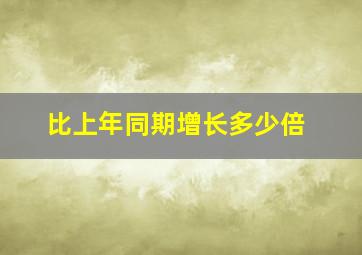 比上年同期增长多少倍